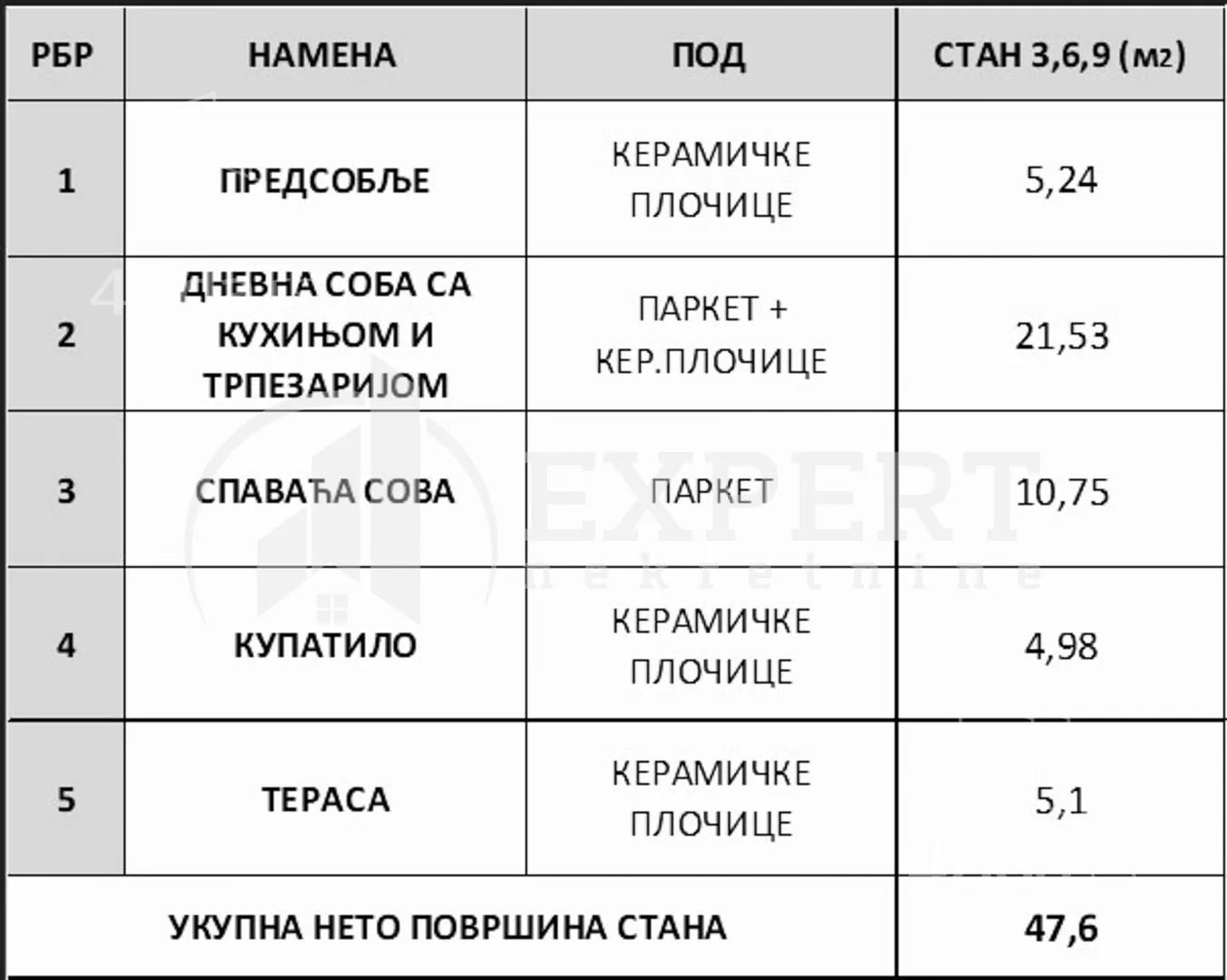 | РБР | НАМЕНА | ПОД | СТАН 3,6,9 (м2) |
|---|---|---|---|
| 1 | ПРЕДСОБЉЕ | КЕРАМИЧКЕ ПЛОЧИЦЕ | 5,24 |
| 2 | ДНЕВНА СОБА СА КУХИЊОМ И ТРПЕЗАРИЈОМ | ПАРКЕТ + КЕР.ПЛОЧИЦЕ | 21,53 |
| 3 | СПАВАЋА СОВА | ПАРКЕТ | 10,75 |
| 4 | КУПАТИЛО | КЕРАМИЧКЕ ПЛОЧИЦЕ | 4,98 |
| 5 | ТЕРАСА | КЕРАМИЧКЕ ПЛОЧИЦЕ | 5,1 |
| УКУПНА НЕТО ПОВРШИНА СТАНА | | | 47,6 |

EXPERT
nekretnine